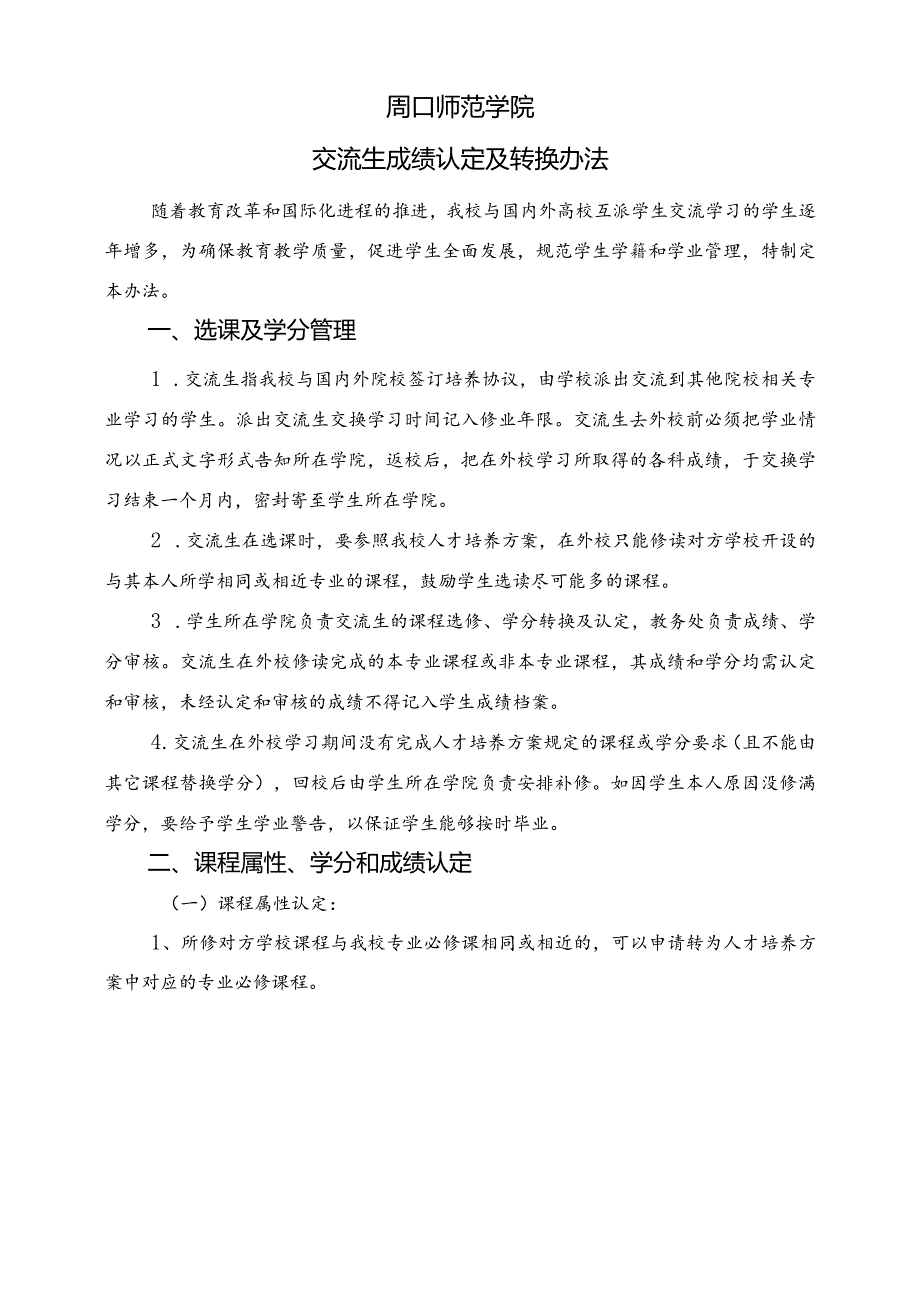 周口师范学院

交流生成绩认定及转换办法

随着教育改革和国际化进程的推进，我校与国内外高校互派学生交流学习的学生逐年增多，为确保教育教学质量，促进学生全面发展，规范学生学籍和学业管理，特制定本办法。

一、选课及学分管理

1．交流生指我校与国内外院校签订培养协议，由学校派出交流到其他院校相关专业学习的学生。派出交流生交换学习时间记入修业年限。交流生去外校前必须把学业情况以正式文字形式告知所在学院，返校后，把在外校学习所取得的各科成绩，于交换学习结束一个月内，密封寄至学生所在学院。

2．交流生在选课时，要参照我校人才培养方案，在外校只能修读对方学校开设的与其本人所学相同或相近专业的课程，鼓励学生选读尽可能多的课程。

3．学生所在学院负责交流生的课程选修、学分转换及认定，教务处负责成绩、学分审核。交流生在外校修读完成的本专业课程或非本专业课程，其成绩和学分均需认定和审核，未经认定和审核的成绩不得记入学生成绩档案。

4.交流生在外校学习期间没有完成人才培养方案规定的课程或学分要求（且不能由其它课程替换学分），回校后由学生所在学院负责安排补修。如因学生本人原因没修满学分，要给予学生学业警告，以保证学生能够按时毕业。

二、课程属性、学分和成绩认定

（一）课程属性认定：

1、所修对方学校课程与我校专业必修课相同或相近的，可以申请转为人才培养方案中对应的专业必修课程。